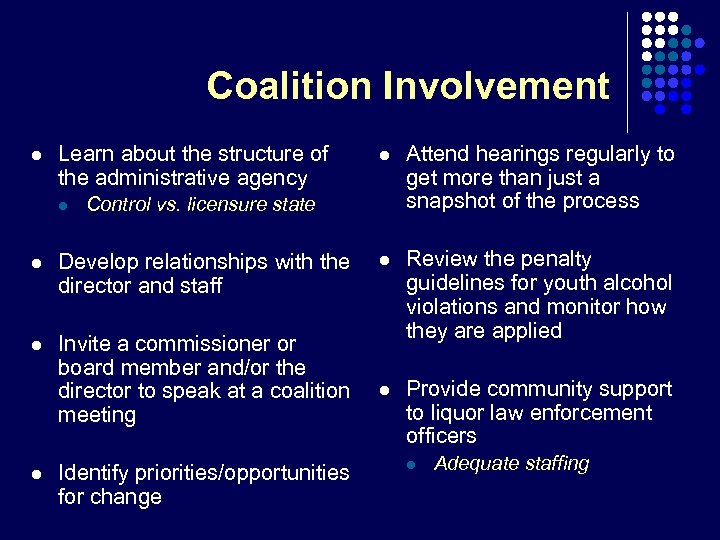 Coalition Involvement

• Learn about the structure of the administrative agency
  • Control vs. licensure state

• Develop relationships with the director and staff

• Invite a commissioner or board member and/or the director to speak at a coalition meeting

• Identify priorities/opportunities for change

• Attend hearings regularly to get more than just a snapshot of the process

• Review the penalty guidelines for youth alcohol violations and monitor how they are applied

• Provide community support to liquor law enforcement officers
  • Adequate staffing